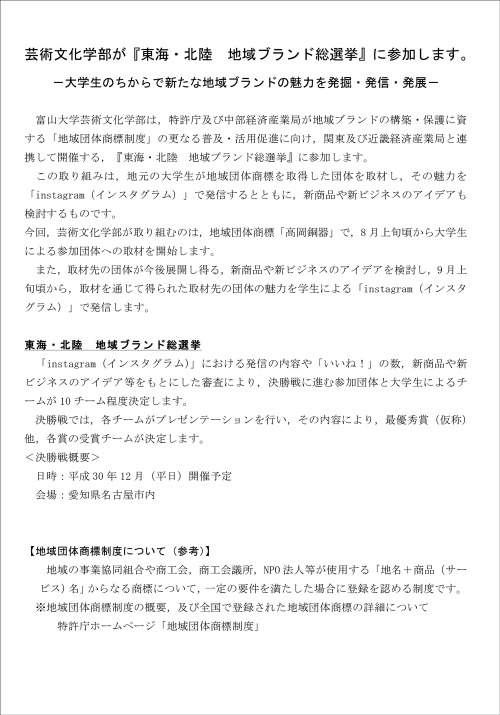 芸術文化学部が『東海・北陸　地域ブランド総選挙』に参加します。

－大学生のちからで新たな地域ブランドの魅力を発掘・発信・発展－

富山大学芸術文化学部は，特許庁及び中部経済産業局が地域ブランドの構築・保護に資する「地域団体商標制度」の更なる普及・活用促進に向け，関東及び近畿経済産業局と連携して開催する，『東海・北陸　地域ブランド総選挙』に参加します。

この取り組みは，地元の大学生が地域団体商標を取得した団体を取材し，その魅力を「instagram（インスタグラム）」で発信するとともに，新商品や新ビジネスのアイデアも検討するものです。

今回，芸術文化学部が取り組むのは，地域団体商標「高岡銅器」で，8月上旬頃から大学生による参加団体への取材を開始します。

また，取材先の団体が今後展開し得る，新商品や新ビジネスのアイデアを検討し，9月上旬頃から，取材を通じて得られた取材先の団体の魅力を学生による「instagram（インスタグラム）」で発信します。

東海・北陸　地域ブランド総選挙

「instagram（インスタグラム）」における発信の内容や「いいね！」の数，新商品や新ビジネスのアイデア等をもとにした審査により，決勝戦に進む参加団体と大学生によるチームが10チーム程度決定します。

決勝戦では，各チームがプレゼンテーションを行い，その内容により，最優秀賞（仮称）他，各賞の受賞チームが決定します。

＜決勝戦概要＞

日時：平成30年12月（平日）開催予定

会場：愛知県名古屋市内

【地域団体商標制度について（参考）】

地域の事業協同組合や商工会，商工会議所，NPO法人等が使用する「地名＋商品（サービス）名」からなる商標について，一定の要件を満たした場合に登録を認める制度です。

※地域団体商標制度の概要，及び全国で登録された地域団体商標の詳細について

特許庁ホームページ「地域団体商標制度」